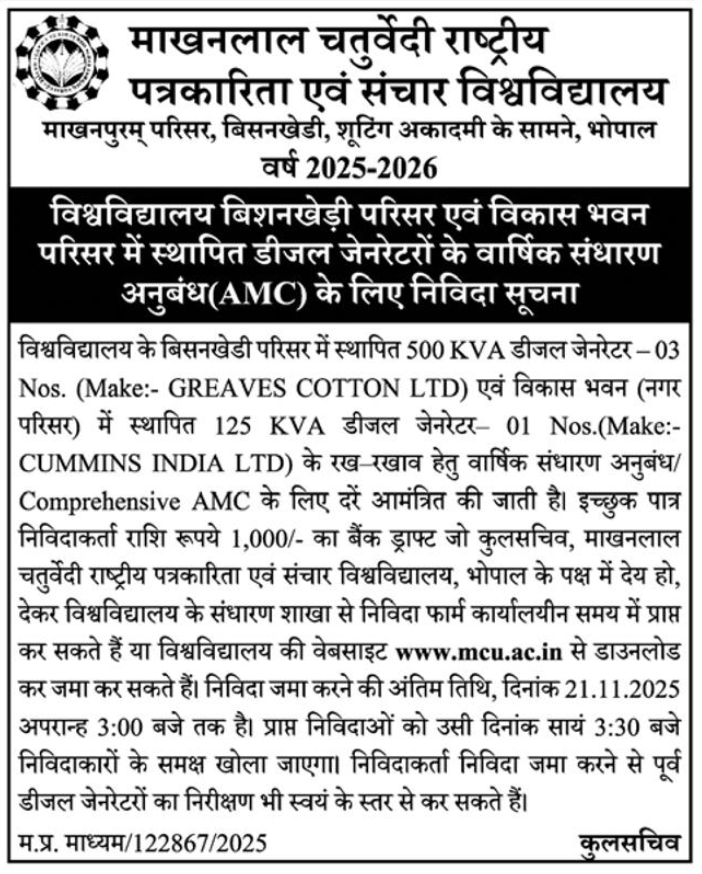 माखनलाल चतुर्वेदी राष्ट्रीय पत्रकारिता एवं संचार विश्वविद्यालय
माखनपुरम् परिसर, बिसनखेडी, शूटिंग अकादमी के सामने, भोपाल
वर्ष 2025-2026

विश्वविद्यालय बिशनखेड़ी परिसर एवं विकास भवन परिसर में स्थापित डीजल जेनरेटरों के वार्षिक संधारण अनुबंध(AMC) के लिए निविदा सूचना

विश्वविद्यालय के बिसनखेडी परिसर में स्थापित 500 KVA डीजल जेनरेटर – 03 Nos. (Make:- GREAVES COTTON LTD) एवं विकास भवन (नगर परिसर) में स्थापित 125 KVA डीजल जेनरेटर– 01 Nos.(Make:- CUMMINS INDIA LTD) के रख–रखाव हेतु वार्षिक संधारण अनुबंध/ Comprehensive AMC के लिए दरें आमंत्रित की जाती है। इच्छुक पात्र निविदाकर्ता राशि रूपये 1,000/- का बैंक ड्राफ्ट जो कुलसचिव, माखनलाल चतुर्वेदी राष्ट्रीय पत्रकारिता एवं संचार विश्वविद्यालय, भोपाल के पक्ष में देय हो, देकर विश्वविद्यालय के संधारण शाखा से निविदा फार्म कार्यालयीन समय में प्राप्त कर सकते हैं या विश्वविद्यालय की वेबसाइट www.mcu.ac.in से डाउनलोड कर जमा कर सकते हैं। निविदा जमा करने की अंतिम तिथि, दिनांक 21.11.2025 अपरान्ह 3:00 बजे तक है। प्राप्त निविदाओं को उसी दिनांक सायं 3:30 बजे निविदाकारों के समक्ष खोला जाएगा। निविदाकर्ता निविदा जमा करने से पूर्व डीजल जेनरेटरों का निरीक्षण भी स्वयं के स्तर से कर सकते हैं।

म.प्र. माध्यम/122867/2025

कुलसचिव